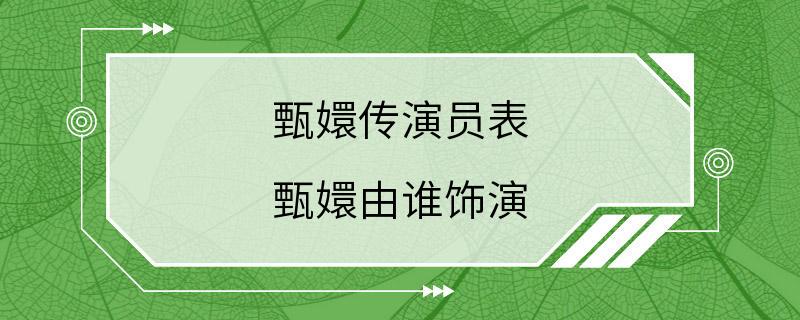 甄嬛传演员表

甄嬛由谁饰演